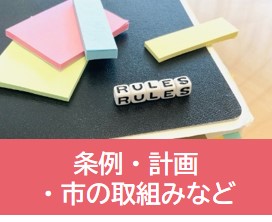 RULES
RULES

条例・計画
・市の取組みなど